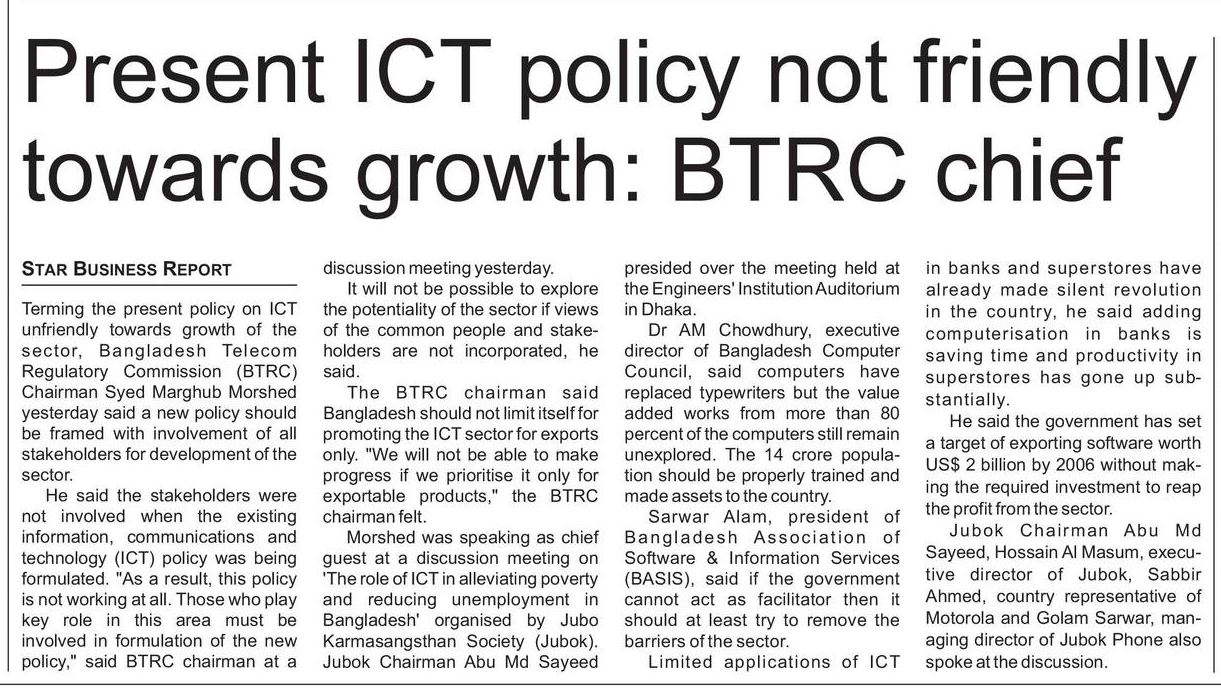 Present ICT policy not friendly towards growth: BTRC chief

STAR BUSINESS REPORT

Terming the present policy on ICT unfriendly towards growth of the sector, Bangladesh Telecom Regulatory Commission (BTRC) Chairman Syed Marghub Morshed yesterday said a new policy should be framed with involvement of all stakeholders for development of the sector.

He said the stakeholders were not involved when the existing information, communications and technology (ICT) policy was being formulated. "As a result, this policy is not working at all. Those who play key role in this area must be involved in formulation of the new policy," said BTRC chairman at a discussion meeting yesterday.

It will not be possible to explore the potentiality of the sector if views of the common people and stakeholders are not incorporated, he said.

The BTRC chairman said Bangladesh should not limit itself for promoting the ICT sector for exports only. "We will not be able to make progress if we prioritise it only for exportable products," the BTRC chairman felt.

Morshed was speaking as chief guest at a discussion meeting on 'The role of ICT in alleviating poverty and reducing unemployment in Bangladesh' organised by Jubo Karmasangsthan Society (Jubok). Jubok Chairman Abu Md Sayeed presided over the meeting held at the Engineers' Institution Auditorium in Dhaka.

Dr AM Chowdhury, executive director of Bangladesh Computer Council, said computers have replaced typewriters but the value added works from more than 80 percent of the computers still remain unexplored. The 14 crore population should be properly trained and made assets to the country.

Sarwar Alam, president of Bangladesh Association of Software & Information Services (BASIS), said if the government cannot act as facilitator then it should at least try to remove the barriers of the sector.

Limited applications of ICT in banks and superstores have already made silent revolution in the country, he said adding computerisation in banks is saving time and productivity in superstores has gone up substantially.

He said the government has set a target of exporting software worth US$ 2 billion by 2006 without making the required investment to reap the profit from the sector.

Jubok Chairman Abu Md Sayeed, Hossain Al Masum, executive director of Jubok, Sabbir Ahmed, country representative of Motorola and Golam Sarwar, managing director of Jubok Phone also spoke at the discussion.